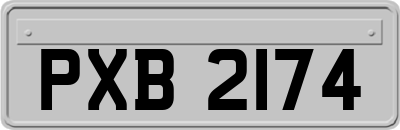 PXB 2174